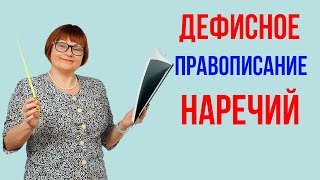 ДЕФИСНОЕ
ПРАВОПИСАНИЕ
НАРЕЧИЙ